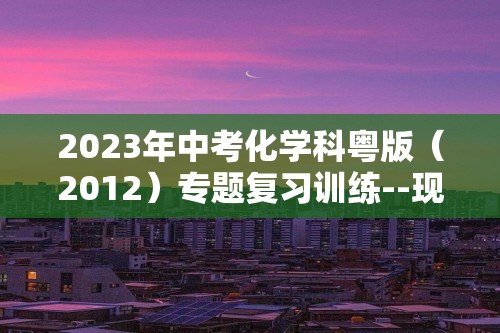 2023年中考化学科粤版（2012）专题复习训练--现